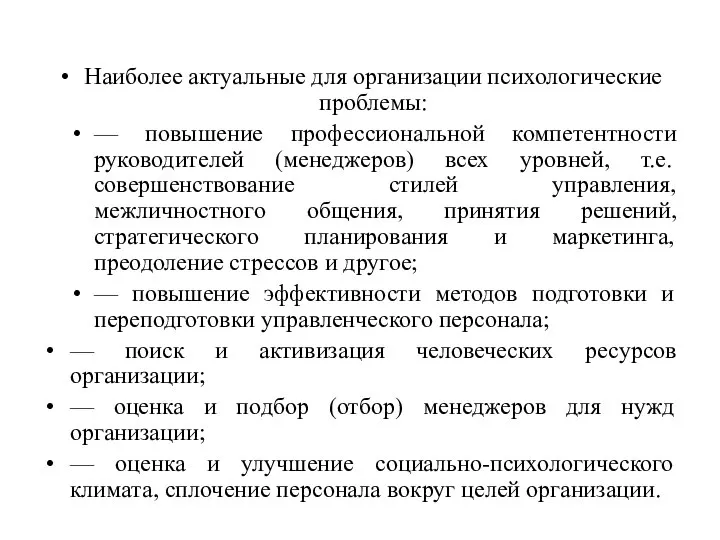 • Наиболее актуальные для организации психологические проблемы:

• — повышение профессиональной компетентности руководителей (менеджеров) всех уровней, т.е. совершенствование стилей управления, межличностного общения, принятия решений, стратегического планирования и маркетинга, преодоление стрессов и другое;

• — повышение эффективности методов подготовки и переподготовки управленческого персонала;

• — поиск и активизация человеческих ресурсов организации;

• — оценка и подбор (отбор) менеджеров для нужд организации;

• — оценка и улучшение социально-психологического климата, сплочение персонала вокруг целей организации.